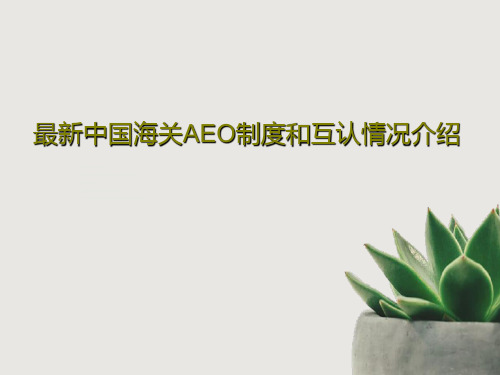 最新中国海关AEO制度和互认情况介绍